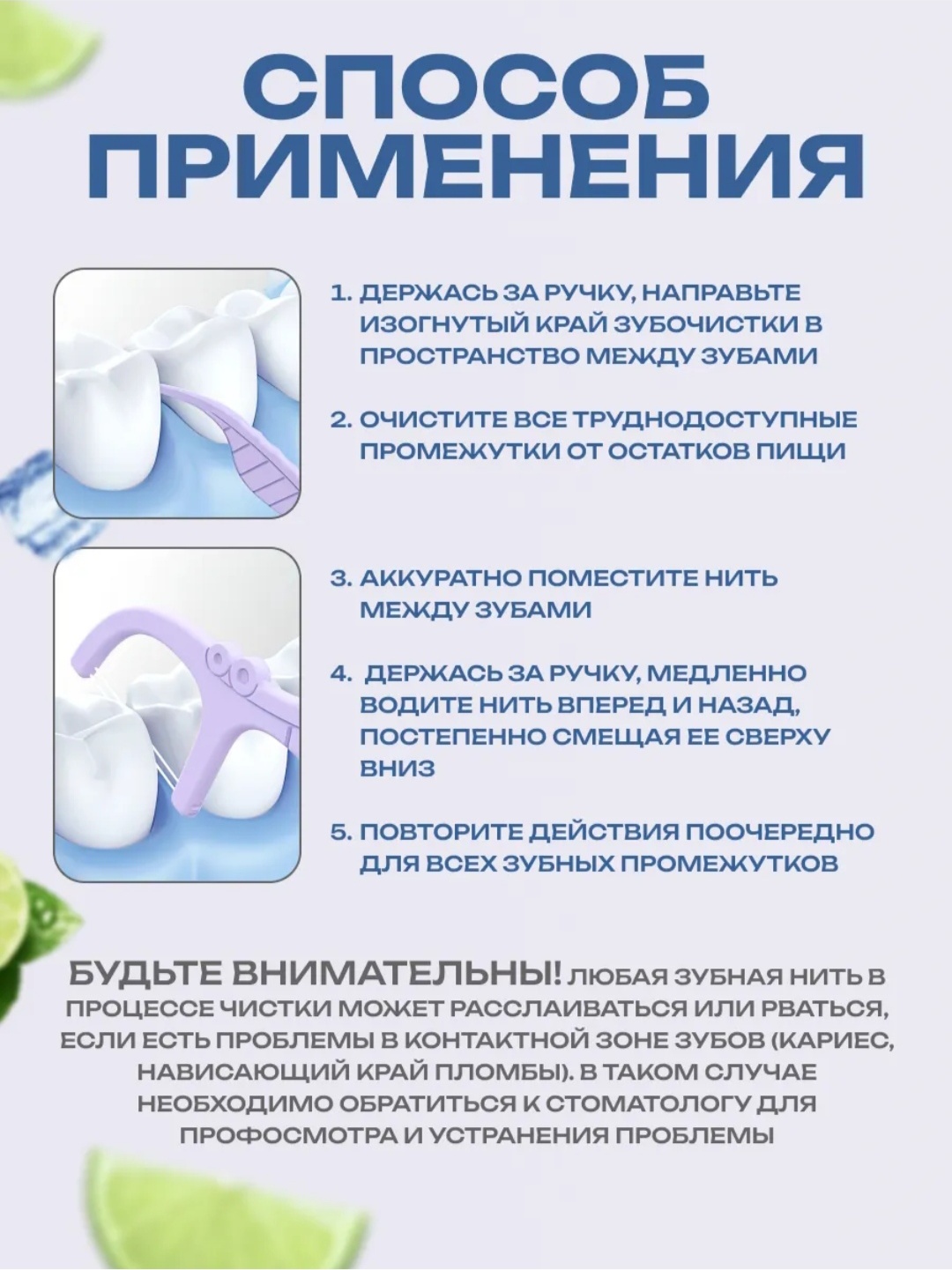 СПОСОБ ПРИМЕНЕНИЯ

1. ДЕРЖАСЬ ЗА РУЧКУ, НАПРАВЬТЕ ИЗОГНУТЫЙ КРАЙ ЗУБОЧИСТКИ В ПРОСТРАНСТВО МЕЖДУ ЗУБАМИ

2. ОЧИСТИТЕ ВСЕ ТРУДНОДОСТУПНЫЕ ПРОМЕЖУТКИ ОТ ОСТАТКОВ ПИЩИ

3. АККУРАТНО ПОМЕСТИТЕ НИТЬ МЕЖДУ ЗУБАМИ

4. ДЕРЖАСЬ ЗА РУЧКУ, МЕДЛЕННО ВОДИТЕ НИТЬ ВПЕРЕД И НАЗАД, ПОСТЕПЕННО СМЕЩАЯ ЕЕ СВЕРХУ ВНИЗ

5. ПОВТОРИТЕ ДЕЙСТВИЯ ПООЧЕРЕДНО ДЛЯ ВСЕХ ЗУБНЫХ ПРОМЕЖУТКОВ

БУДЬТЕ ВНИМАТЕЛЬНЫ! ЛЮБАЯ ЗУБНАЯ НИТЬ В ПРОЦЕССЕ ЧИСТКИ МОЖЕТ РАССЛАИВАТЬСЯ ИЛИ РВАТЬСЯ, ЕСЛИ ЕСТЬ ПРОБЛЕМЫ В КОНТАКТНОЙ ЗОНЕ ЗУБОВ (КАРИЕС, НАВИСАЮЩИЙ КРАЙ ПЛОМБЫ). В ТАКОМ СЛУЧАЕ НЕОБХОДИМО ОБРАТИТЬСЯ К СТОМАТОЛОГУ ДЛЯ ПРОФОСМОТРА И УСТРАНЕНИЯ ПРОБЛЕМЫ